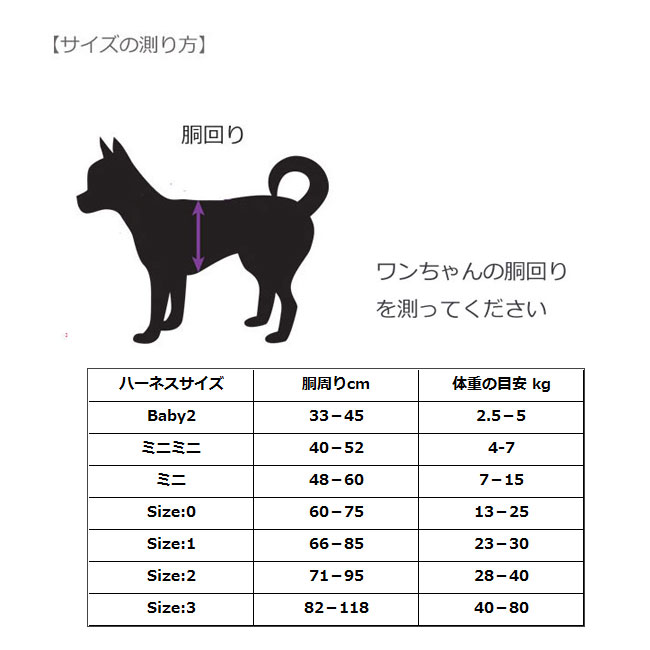 【サイズの測り方】

胴回り

ワンちゃんの胴回りを測ってください

| ハーネスサイズ | 胴周りcm | 体重の目安 kg |
|---|---|---|
| Baby2 | 33－45 | 2.5－5 |
| ミニミニ | 40－52 | 4-7 |
| ミニ | 48－60 | 7－15 |
| Size:0 | 60－75 | 13－25 |
| Size:1 | 66－85 | 23－30 |
| Size:2 | 71－95 | 28－40 |
| Size:3 | 82－118 | 40－80 |